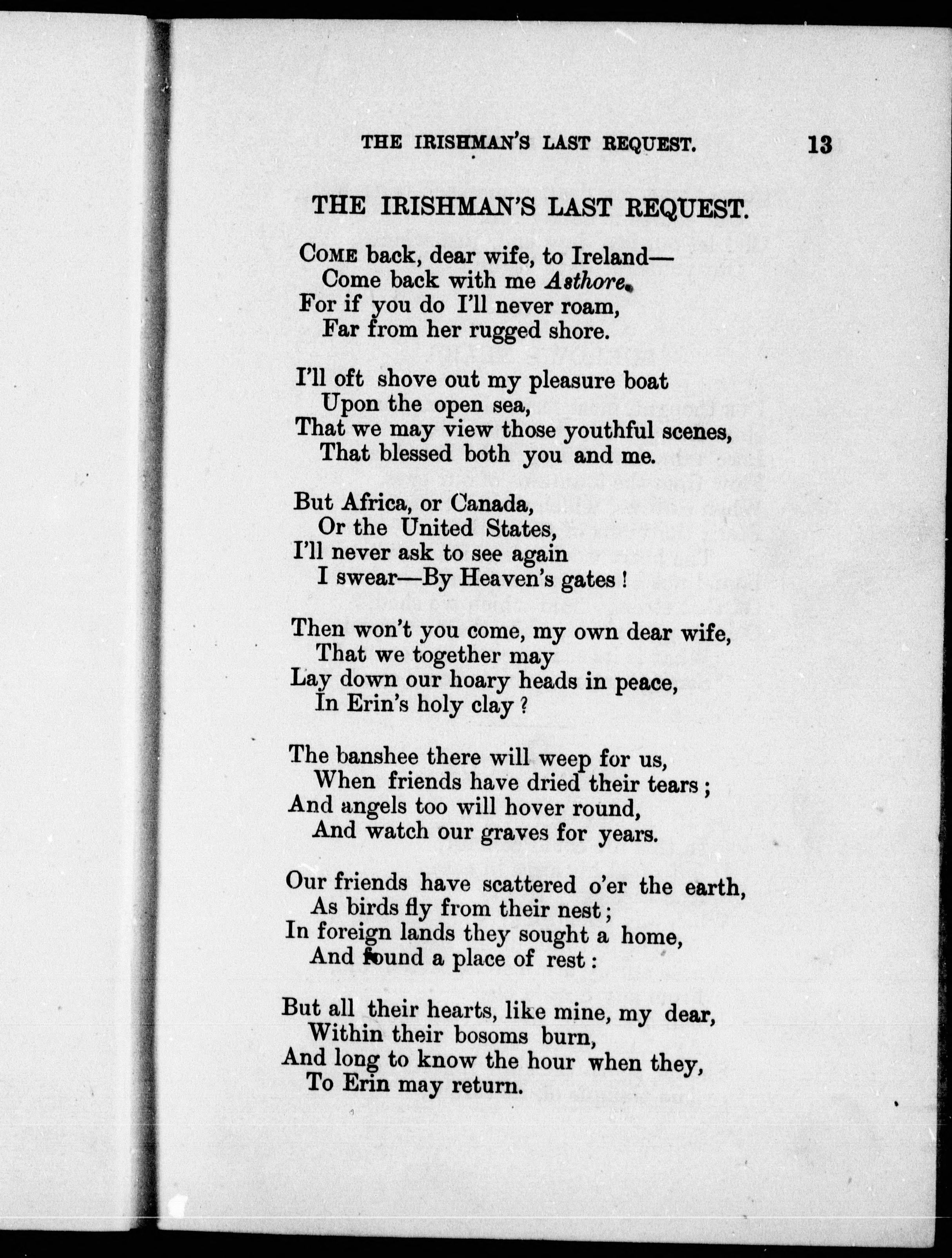 THE IRISHMAN'S LAST REQUEST. 13

THE IRISHMAN'S LAST REQUEST.

COME back, dear wife, to Ireland—
Come back with me Asthore.
For if you do I'll never roam,
Far from her rugged shore.

I'll oft shove out my pleasure boat
Upon the open sea,
That we may view those youthful scenes,
That blessed both you and me.

But Africa, or Canada,
Or the United States,
I'll never ask to see again
I swear—By Heaven's gates!

Then won't you come, my own dear wife,
That we together may
Lay down our hoary heads in peace,
In Erin's holy clay?

The banshee there will weep for us,
When friends have dried their tears;
And angels too will hover round,
And watch our graves for years.

Our friends have scattered o'er the earth,
As birds fly from their nest;
In foreign lands they sought a home,
And found a place of rest:

But all their hearts, like mine, my dear,
Within their bosoms burn,
And long to know the hour when they,
To Erin may return.